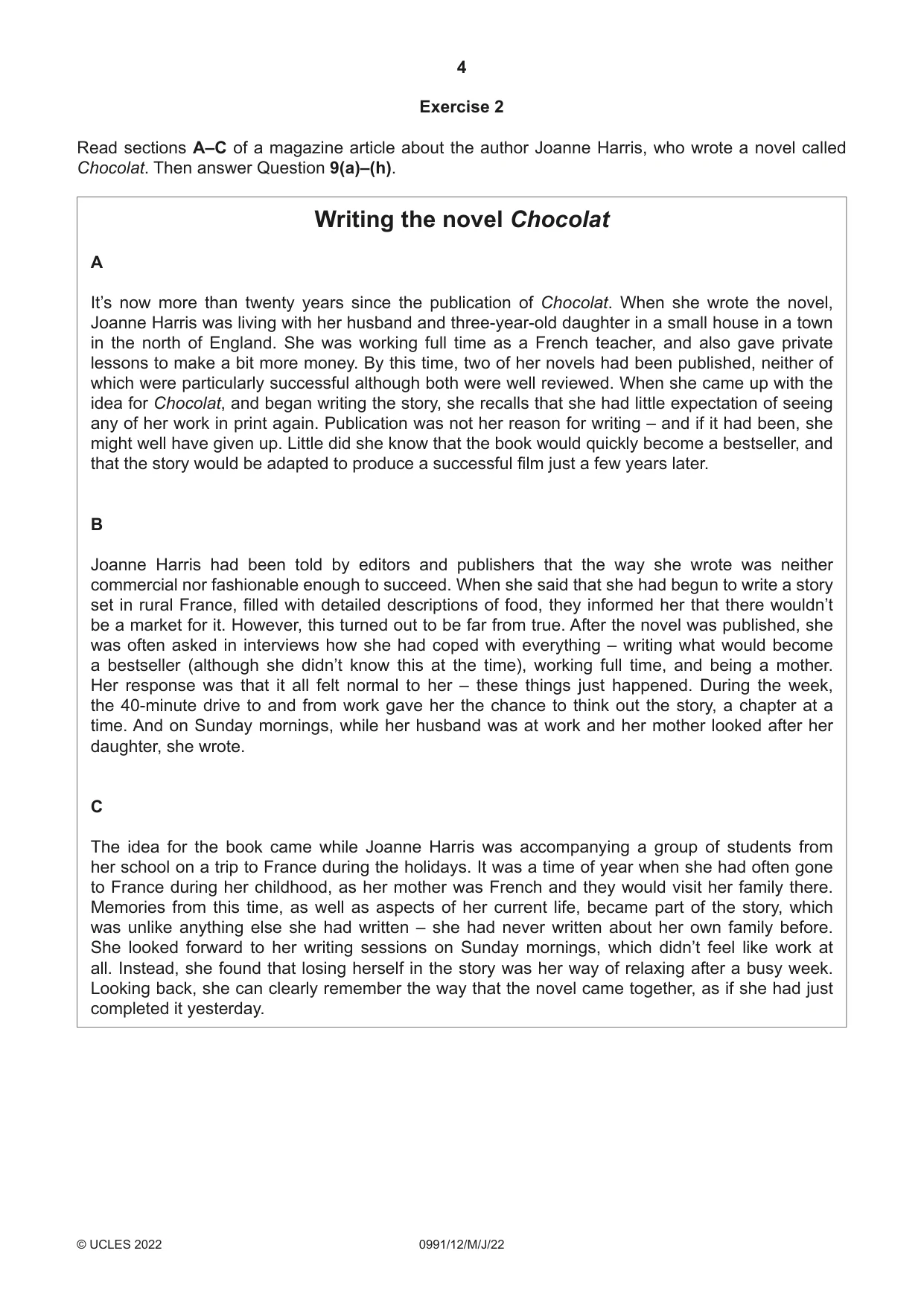 4

Exercise 2

Read sections A–C of a magazine article about the author Joanne Harris, who wrote a novel called Chocolat. Then answer Question 9(a)–(h).

Writing the novel Chocolat

A

It's now more than twenty years since the publication of Chocolat. When she wrote the novel, Joanne Harris was living with her husband and three-year-old daughter in a small house in a town in the north of England. She was working full time as a French teacher, and also gave private lessons to make a bit more money. By this time, two of her novels had been published, neither of which were particularly successful although both were well reviewed. When she came up with the idea for Chocolat, and began writing the story, she recalls that she had little expectation of seeing any of her work in print again. Publication was not her reason for writing – and if it had been, she might well have given up. Little did she know that the book would quickly become a bestseller, and that the story would be adapted to produce a successful film just a few years later.

B

Joanne Harris had been told by editors and publishers that the way she wrote was neither commercial nor fashionable enough to succeed. When she said that she had begun to write a story set in rural France, filled with detailed descriptions of food, they informed her that there wouldn't be a market for it. However, this turned out to be far from true. After the novel was published, she was often asked in interviews how she had coped with everything – writing what would become a bestseller (although she didn't know this at the time), working full time, and being a mother. Her response was that it all felt normal to her – these things just happened. During the week, the 40-minute drive to and from work gave her the chance to think out the story, a chapter at a time. And on Sunday mornings, while her husband was at work and her mother looked after her daughter, she wrote.

C

The idea for the book came while Joanne Harris was accompanying a group of students from her school on a trip to France during the holidays. It was a time of year when she had often gone to France during her childhood, as her mother was French and they would visit her family there. Memories from this time, as well as aspects of her current life, became part of the story, which was unlike anything else she had written – she had never written about her own family before. She looked forward to her writing sessions on Sunday mornings, which didn't feel like work at all. Instead, she found that losing herself in the story was her way of relaxing after a busy week. Looking back, she can clearly remember the way that the novel came together, as if she had just completed it yesterday.

© UCLES 2022 0991/12/M/J/22